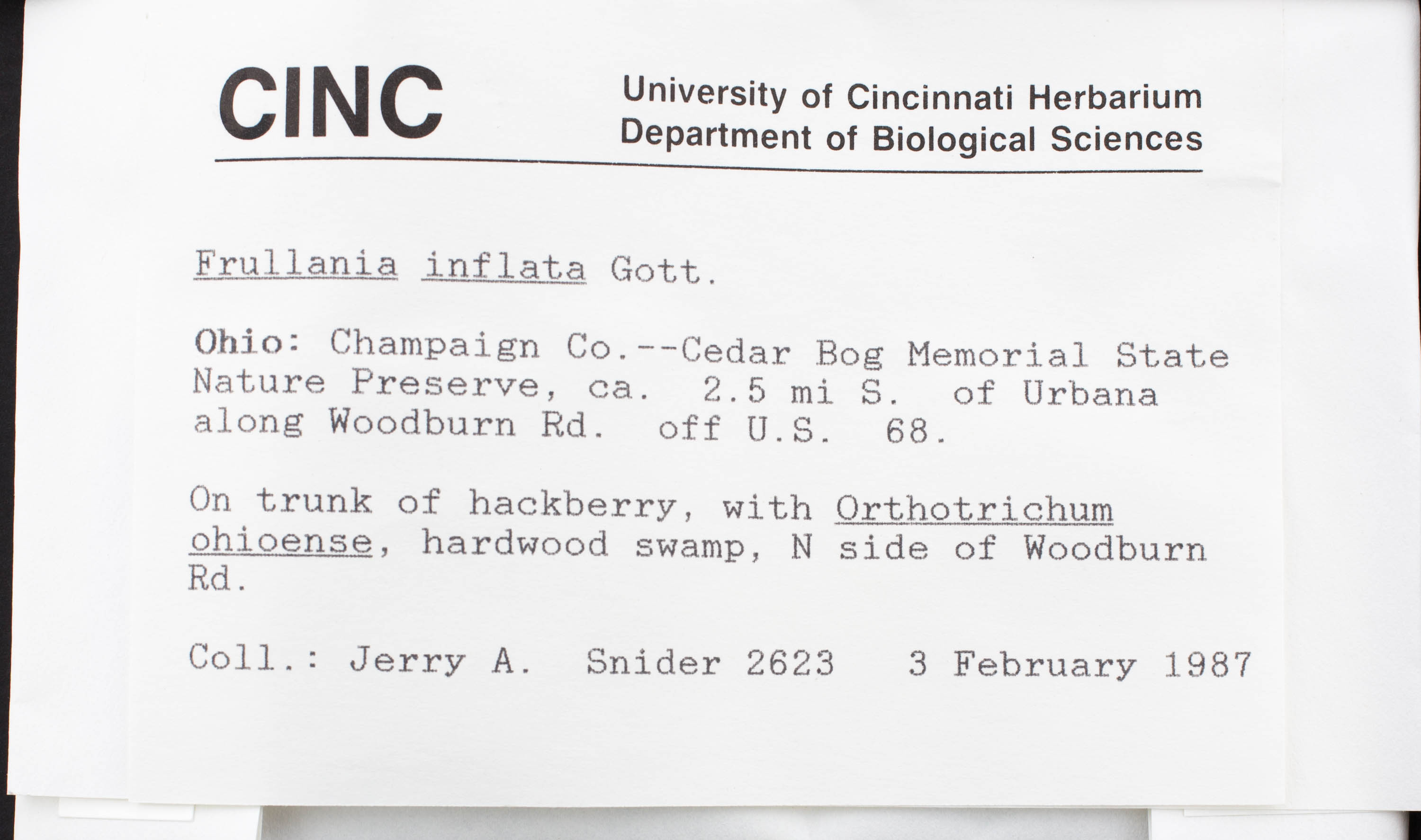 CINC

University of Cincinnati Herbarium
Department of Biological Sciences

Frullania inflata Gott.

Ohio: Champaign Co.--Cedar Bog Memorial State Nature Preserve, ca. 2.5 mi S. of Urbana along Woodburn Rd. off U.S. 68.

On trunk of hackberry, with Orthotrichum ohioense, hardwood swamp, N side of Woodburn Rd.

Coll.: Jerry A. Snider 2623 3 February 1987